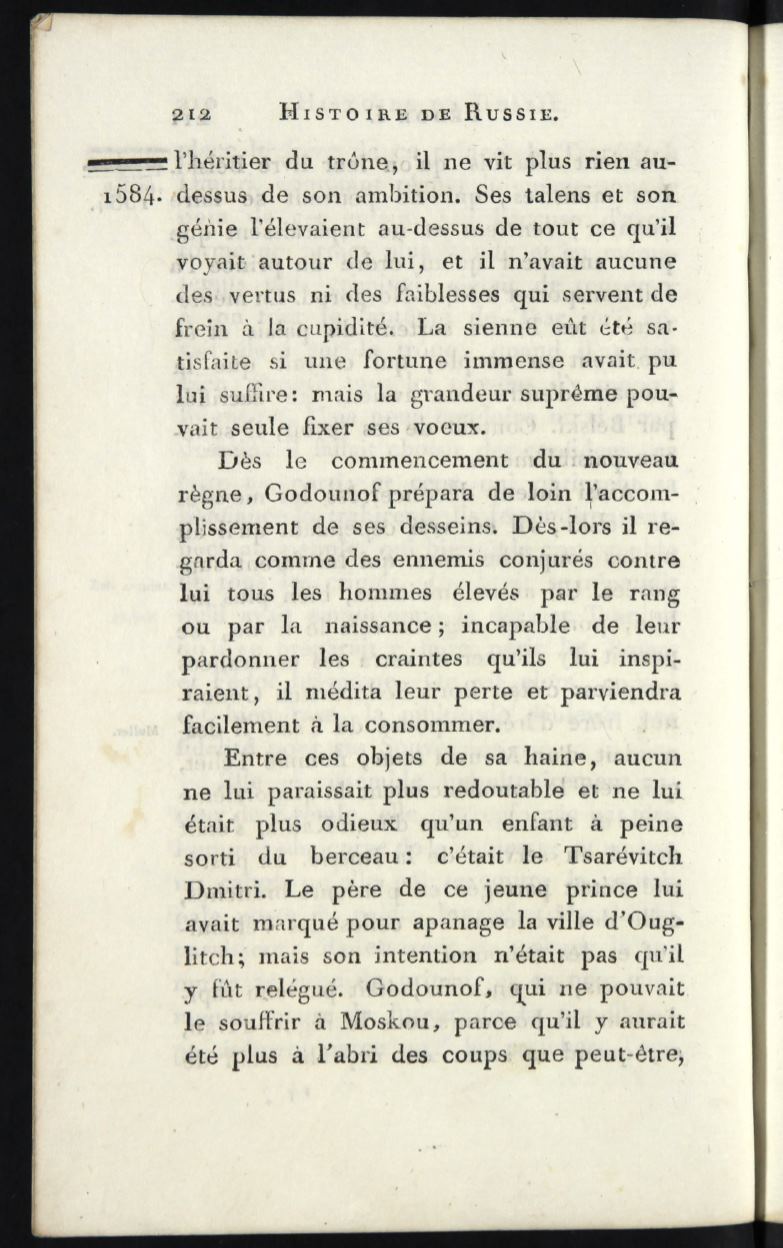 212 HISTOIRE DE RUSSIE.

1584. l'héritier du trône, il ne vit plus rien au-dessus de son ambition. Ses talens et son génie l'élevaient au-dessus de tout ce qu'il voyait autour de lui, et il n'avait aucune des vertus ni des faiblesses qui servent de frein à la cupidité. La sienne eût été satisfaite si une fortune immense avait pu lui suffire: mais la grandeur suprême pouvait seule fixer ses voeux.

Dès le commencement du nouveau règne, Godounof prépara de loin l'accomplissement de ses desseins. Dès-lors il regarda comme des ennemis conjurés contre lui tous les hommes élevés par le rang ou par la naissance; incapable de leur pardonner les craintes qu'ils lui inspiraient, il médita leur perte et parviendra facilement à la consommer.

Entre ces objets de sa haine, aucun ne lui paraissait plus redoutable et ne lui était plus odieux qu'un enfant à peine sorti du berceau: c'était le Tsarévitch Dmitri. Le père de ce jeune prince lui avait marqué pour apanage la ville d'Ouglitch; mais son intention n'était pas qu'il y fût relégué. Godounof, qui ne pouvait le souffrir à Moskou, parce qu'il y aurait été plus à l'abri des coups que peut-être,